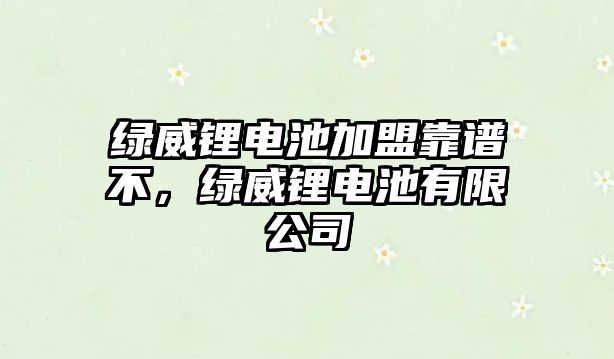 绿威锂电池加盟靠谱不，绿威锂电池有限公司